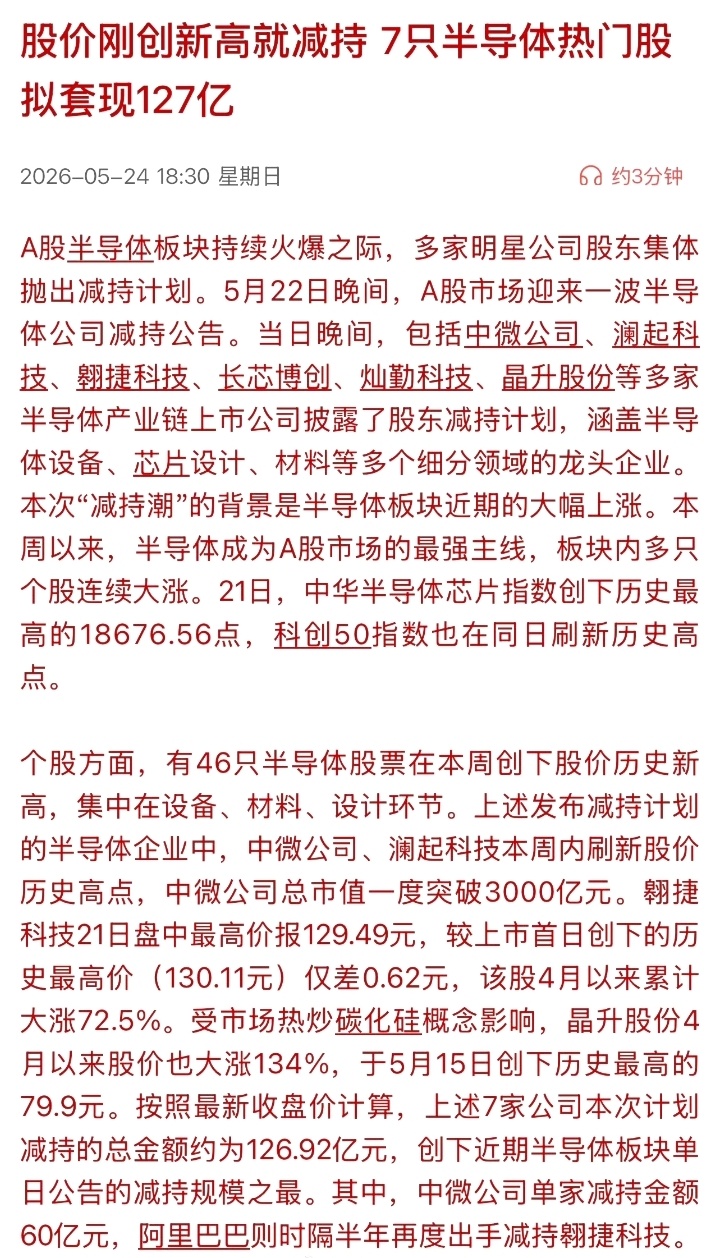 股价刚创新高就减持 7只半导体热门股拟套现127亿

2026-05-24 18:30 星期日

约3分钟

A股半导体板块持续火爆之际，多家明星公司股东集体抛出减持计划。5月22日晚间，A股市场迎来一波半导体公司减持公告。当日晚间，包括中微公司、澜起科技、翱捷科技、长芯博创、灿勤科技、晶升股份等多家半导体产业链上市公司披露了股东减持计划，涵盖半导体设备、芯片设计、材料等多个细分领域的龙头企业。本次“减持潮”的背景是半导体板块近期的大幅上涨。本周以来，半导体成为A股市场的最强主线，板块内多只个股连续大涨。21日，中华半导体芯片指数创下历史最高的18676.56点，科创50指数也在同日刷新历史高点。

个股方面，有46只半导体股票在本周创下股价历史新高，集中在设备、材料、设计环节。上述发布减持计划的半导体企业中，中微公司、澜起科技本周内刷新股价历史高点，中微公司总市值一度突破3000亿元。翱捷科技21日盘中最高价报129.49元，较上市首日创下的历史最高价（130.11元）仅差0.62元，该股4月以来累计大涨72.5%。受市场热炒碳化硅概念影响，晶升股份4月以来股价也大涨134%，于5月15日创下历史最高的79.9元。按照最新收盘价计算，上述7家公司本次计划减持的总金额约为126.92亿元，创下近期半导体板块单日公告的减持规模之最。其中，中微公司单家减持金额60亿元，阿里巴巴则时隔半年再度出手减持翱捷科技。